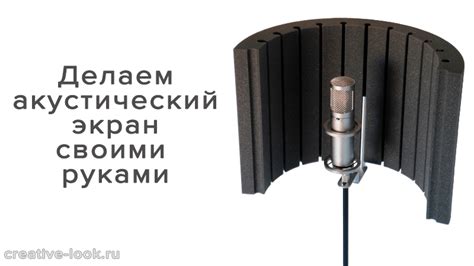 Делаем акустический экран своими руками

creative-look.ru